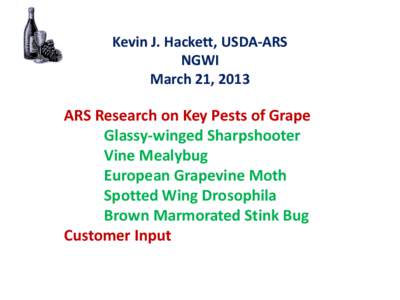 Kevin J. Hackett, USDA-ARS
NGWI
March 21, 2013

ARS Research on Key Pests of Grape
Glassy-winged Sharpshooter
Vine Mealybug
European Grapevine Moth
Spotted Wing Drosophila
Brown Marmorated Stink Bug
Customer Input